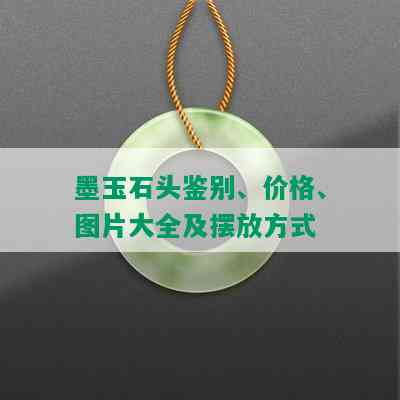 墨玉石头鉴别、价格、图片大全及摆放方式